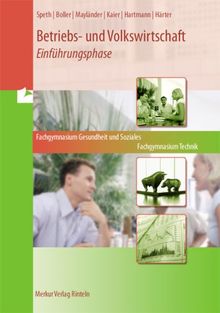 Speth | Boller | Mayländer | Kaier | Hartmann | Härter

Betriebs- und Volkswirtschaft
Einführungsphase

Fachgymnasium Gesundheit und Soziales
Fachgymnasium Technik

Merkur Verlag Rinteln